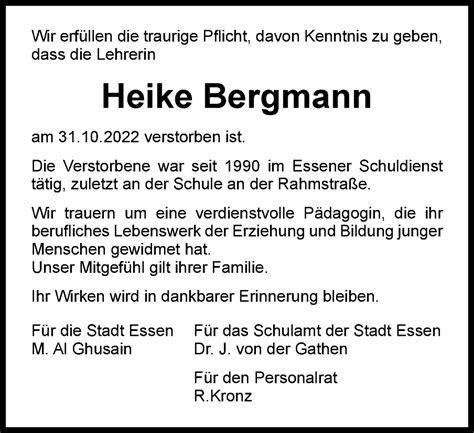 Wir erfüllen die traurige Pflicht, davon Kenntnis zu geben, dass die Lehrerin

Heike Bergmann

am 31.10.2022 verstorben ist.

Die Verstorbene war seit 1990 im Essener Schuldienst tätig, zuletzt an der Schule an der Rahmstraße.

Wir trauern um eine verdienstvolle Pädagogin, die ihr berufliches Lebenswerk der Erziehung und Bildung junger Menschen gewidmet hat.
Unser Mitgefühl gilt ihrer Familie.

Ihr Wirken wird in dankbarer Erinnerung bleiben.

Für die Stadt Essen
M. Al Ghusain

Für das Schulamt der Stadt Essen
Dr. J. von der Gathen

Für den Personalrat
R.Kronz